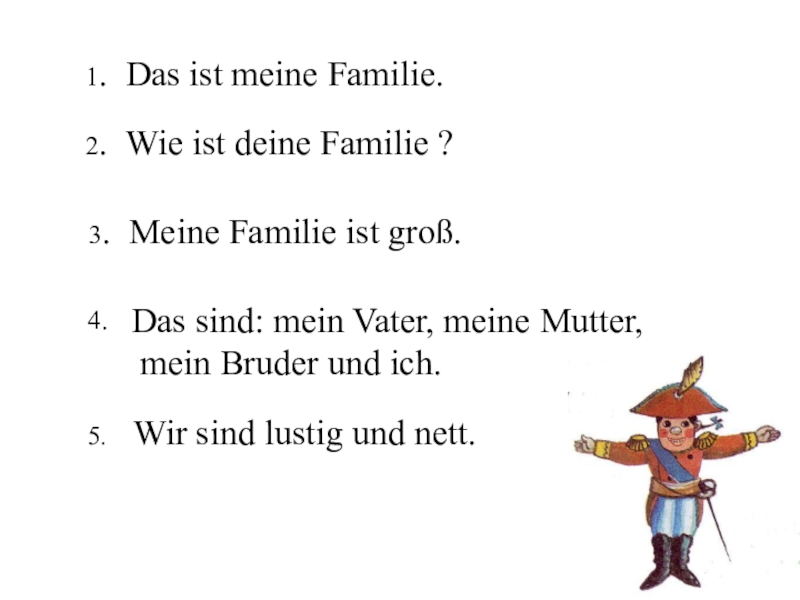 1. Das ist meine Familie.

2. Wie ist deine Familie ?

3. Meine Familie ist groß.

4. Das sind: mein Vater, meine Mutter, mein Bruder und ich.

5. Wir sind lustig und nett.